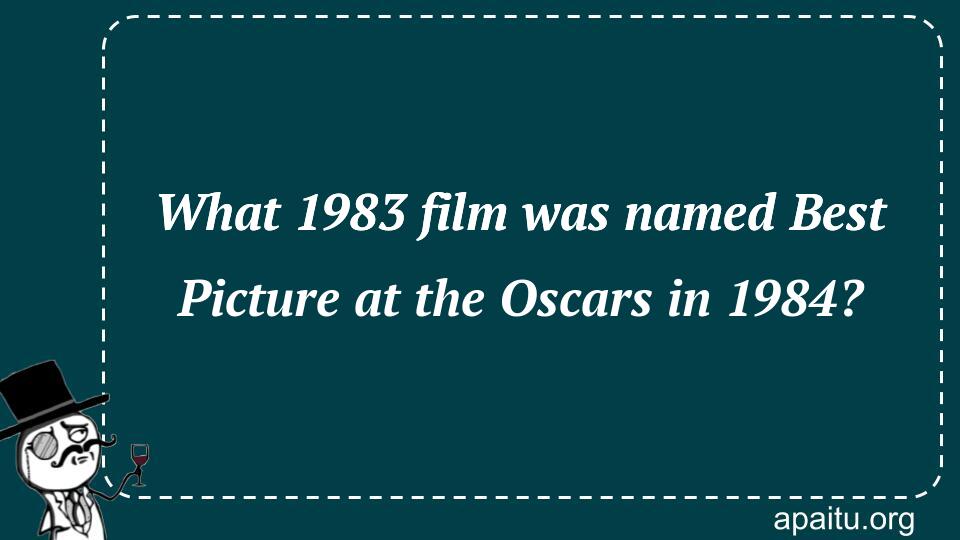 What 1983 film was named Best Picture at the Oscars in 1984?

apaitu.org